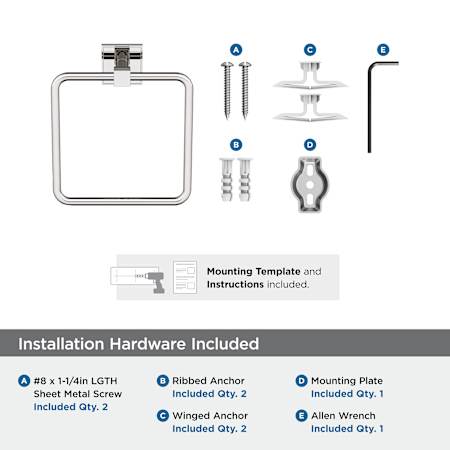 A

C

E

B

D

Mounting Template and Instructions included.

Installation Hardware Included

A #8 x 1-1/4in LGTH Sheet Metal Screw
Included Qty. 2

B Ribbed Anchor
Included Qty. 2

C Winged Anchor
Included Qty. 2

D Mounting Plate
Included Qty. 1

E Allen Wrench
Included Qty. 1